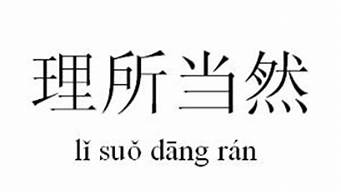 理所当然

lǐ suǒ dāng rán